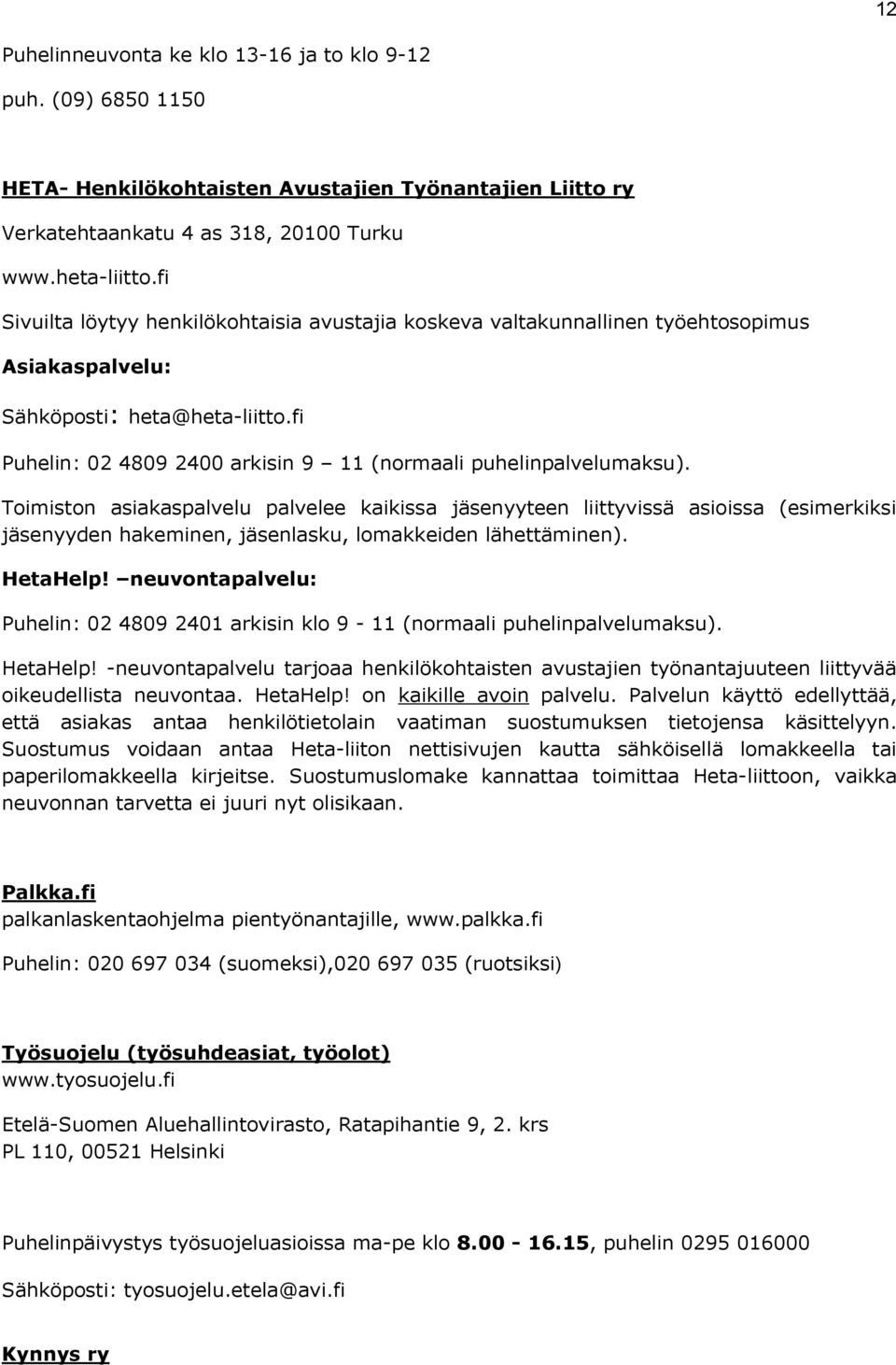 12

Puhelinneuvonta ke klo 13-16 ja to klo 9-12

puh. (09) 6850 1150

HETA- Henkilökohtaisten Avustajien Työnantajien Liitto ry

Verkatehtaankatu 4 as 318, 20100 Turku

www.heta-liitto.fi

Sivuilta löytyy henkilökohtaisia avustajia koskeva valtakunnallinen työehtosopimus

Asiakaspalvelu:

Sähköposti: heta@heta-liitto.fi

Puhelin: 02 4809 2400 arkisin 9 – 11 (normaali puhelinpalvelumaksu).

Toimiston asiakaspalvelu palvelee kaikissa jäsenyyteen liittyvissä asioissa (esimerkiksi jäsenyyden hakeminen, jäsenlasku, lomakkeiden lähettäminen).

HetaHelp! –neuvontapalvelu:

Puhelin: 02 4809 2401 arkisin klo 9 - 11 (normaali puhelinpalvelumaksu).

HetaHelp! -neuvontapalvelu tarjoaa henkilökohtaisten avustajien työnantajuuteen liittyvää oikeudellista neuvontaa. HetaHelp! on kaikille avoin palvelu. Palvelun käyttö edellyttää, että asiakas antaa henkilötietolain vaatiman suostumuksen tietojensa käsittelyyn. Suostumus voidaan antaa Heta-liiton nettisivujen kautta sähköisellä lomakkeella tai paperilomakkeella kirjeitse. Suostumuslomake kannattaa toimittaa Heta-liittoon, vaikka neuvonnan tarvetta ei juuri nyt olisikaan.

Palkka.fi
palkanlaskentaohjelma pientyönantajille, www.palkka.fi

Puhelin: 020 697 034 (suomeksi),020 697 035 (ruotsiksi)

Työsuojelu (työsuhdeasiat, työolot)
www.tyosuojelu.fi

Etelä-Suomen Aluehallintovirasto, Ratapihantie 9, 2. krs
PL 110, 00521 Helsinki

Puhelinpäivystys työsuojeluasioissa ma-pe klo 8.00 - 16.15, puhelin 0295 016000

Sähköposti: tyosuojelu.etela@avi.fi

Kynnys ry